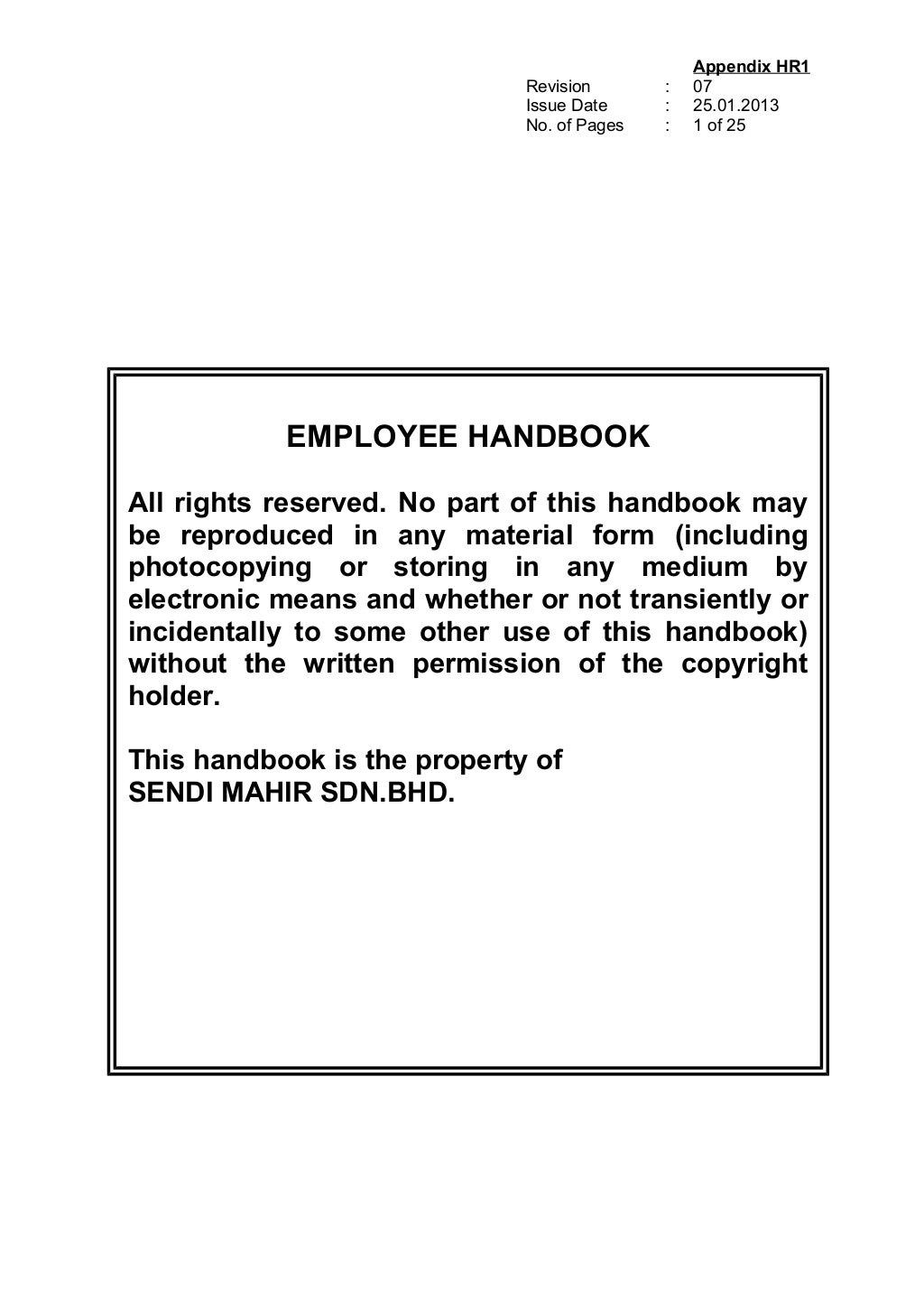 Appendix HR1

Revision : 07
Issue Date : 25.01.2013
No. of Pages : 1 of 25

EMPLOYEE HANDBOOK

All rights reserved. No part of this handbook may be reproduced in any material form (including photocopying or storing in any medium by electronic means and whether or not transiently or incidentally to some other use of this handbook) without the written permission of the copyright holder.

This handbook is the property of
SENDI MAHIR SDN.BHD.